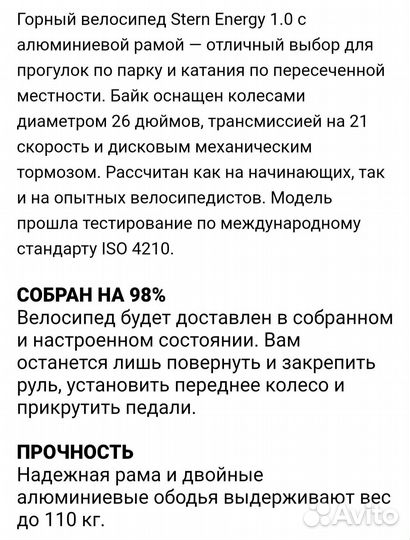 Горный велосипед Stern Energy 1.0 с алюминиевой рамой — отличный выбор для прогулок по парку и катания по пересеченной местности. Байк оснащен колесами диаметром 26 дюймов, трансмиссией на 21 скорость и дисковым механическим тормозом. Рассчитан как на начинающих, так и на опытных велосипедистов. Модель прошла тестирование по международному стандарту ISO 4210.

СОБРАН НА 98%
Велосипед будет доставлен в собранном и настроенном состоянии. Вам останется лишь повернуть и закрепить руль, установить переднее колесо и прикрутить педали.

ПРОЧНОСТЬ
Надежная рама и двойные алюминиевые ободья выдерживают вес до 110 кг.

Avito